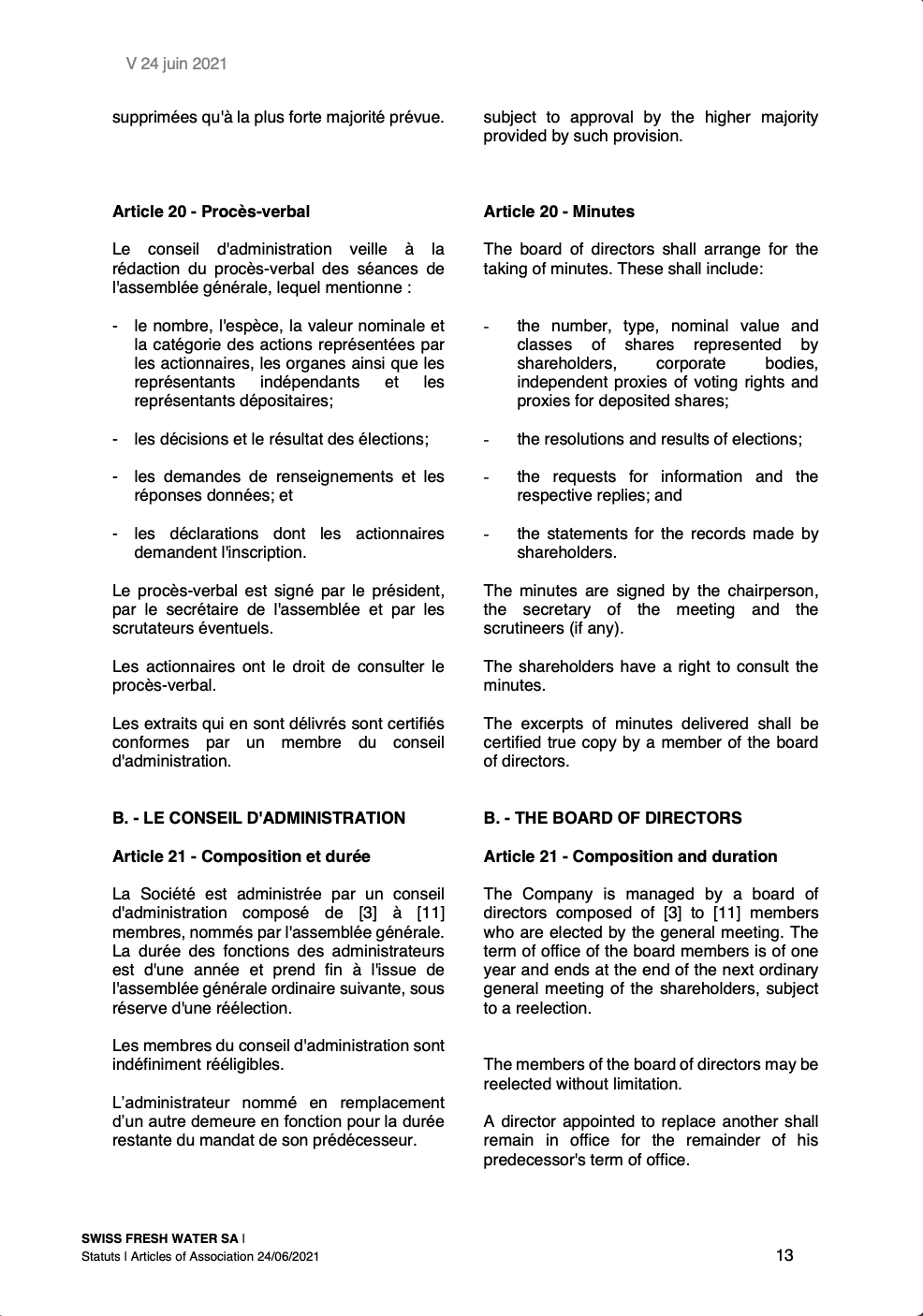 V 24 juin 2021

supprimées qu'à la plus forte majorité prévue.

**Article 20 - Procès-verbal**

Le conseil d'administration veille à la rédaction du procès-verbal des séances de l'assemblée générale, lequel mentionne :

- le nombre, l'espèce, la valeur nominale et la catégorie des actions représentées par les actionnaires, les organes ainsi que les représentants indépendants et les représentants dépositaires;

- les décisions et le résultat des élections;

- les demandes de renseignements et les réponses données; et

- les déclarations dont les actionnaires demandent l'inscription.

Le procès-verbal est signé par le président, par le secrétaire de l'assemblée et par les scrutateurs éventuels.

Les actionnaires ont le droit de consulter le procès-verbal.

Les extraits qui en sont délivrés sont certifiés conformes par un membre du conseil d'administration.

**B. - LE CONSEIL D'ADMINISTRATION**

**Article 21 - Composition et durée**

La Société est administrée par un conseil d'administration composé de [3] à [11] membres, nommés par l'assemblée générale. La durée des fonctions des administrateurs est d'une année et prend fin à l'issue de l'assemblée générale ordinaire suivante, sous réserve d'une réélection.

Les membres du conseil d'administration sont indéfiniment rééligibles.

L'administrateur nommé en remplacement d'un autre demeure en fonction pour la durée restante du mandat de son prédécesseur.

subject to approval by the higher majority provided by such provision.

**Article 20 - Minutes**

The board of directors shall arrange for the taking of minutes. These shall include:

- the number, type, nominal value and classes of shares represented by shareholders, corporate bodies, independent proxies of voting rights and proxies for deposited shares;

- the resolutions and results of elections;

- the requests for information and the respective replies; and

- the statements for the records made by shareholders.

The minutes are signed by the chairperson, the secretary of the meeting and the scrutineers (if any).

The shareholders have a right to consult the minutes.

The excerpts of minutes delivered shall be certified true copy by a member of the board of directors.

**B. - THE BOARD OF DIRECTORS**

**Article 21 - Composition and duration**

The Company is managed by a board of directors composed of [3] to [11] members who are elected by the general meeting. The term of office of the board members is of one year and ends at the end of the next ordinary general meeting of the shareholders, subject to a reelection.

The members of the board of directors may be reelected without limitation.

A director appointed to replace another shall remain in office for the remainder of his predecessor's term of office.

**SWISS FRESH WATER SA** I
Statuts I Articles of Association 24/06/2021

13